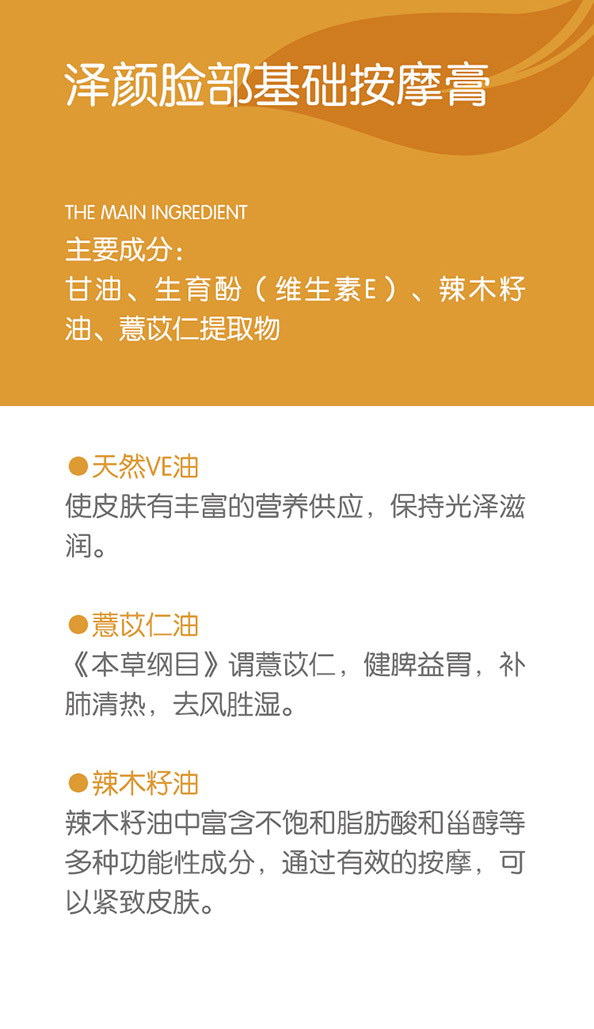 泽颜脸部基础按摩膏

THE MAIN INGREDIENT
主要成分：
甘油、生育酚（维生素E）、辣木籽油、薏苡仁提取物

●天然VE油
使皮肤有丰富的营养供应，保持光泽滋润。

●薏苡仁油
《本草纲目》谓薏苡仁，健脾益胃，补肺清热，去风胜湿。

●辣木籽油
辣木籽油中富含不饱和脂肪酸和甾醇等多种功能性成分，通过有效的按摩，可以紧致皮肤。